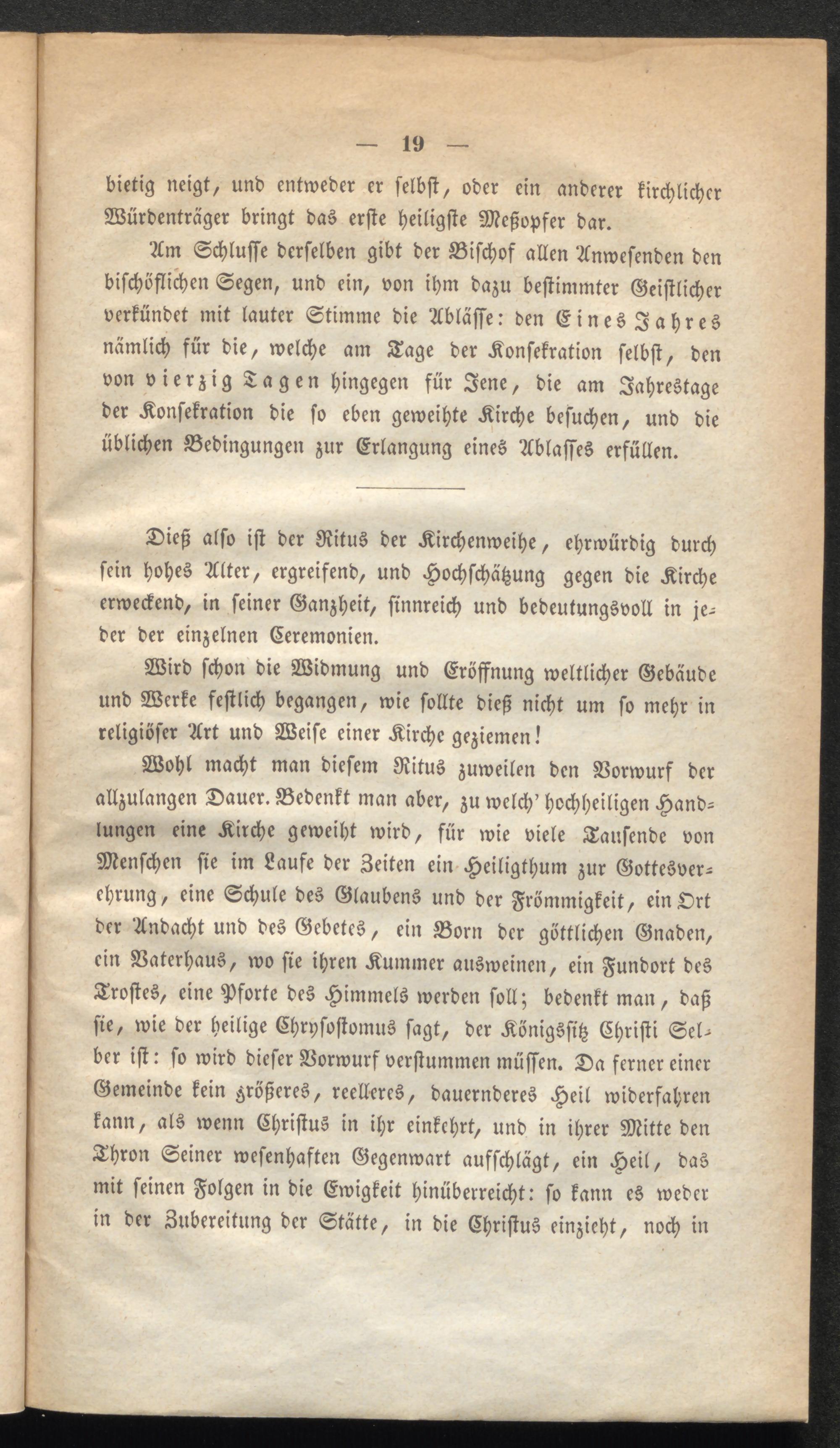 — 19 —

bietig neigt, und entweder er selbst, oder ein anderer kirchlicher Würdenträger bringt das erste heiligste Meßopfer dar.

Am Schlusse derselben gibt der Bischof allen Anwesenden den bischöflichen Segen, und ein, von ihm dazu bestimmter Geistlicher verkündet mit lauter Stimme die Ablässe: den Eines Jahres nämlich für die, welche am Tage der Konsekration selbst, den von vierzig Tagen hingegen für Jene, die am Jahrestage der Konsekration die so eben geweihte Kirche besuchen, und die üblichen Bedingungen zur Erlangung eines Ablasses erfüllen.

Dieß also ist der Ritus der Kirchenweihe, ehrwürdig durch sein hohes Alter, ergreifend, und Hochschätzung gegen die Kirche erweckend, in seiner Ganzheit, sinnreich und bedeutungsvoll in jeder der einzelnen Ceremonien.

Wird schon die Widmung und Eröffnung weltlicher Gebäude und Werke festlich begangen, wie sollte dieß nicht um so mehr in religiöser Art und Weise einer Kirche geziemen!

Wohl macht man diesem Ritus zuweilen den Vorwurf der allzulangen Dauer. Bedenkt man aber, zu welch' hochheiligen Handlungen eine Kirche geweiht wird, für wie viele Tausende von Menschen sie im Laufe der Zeiten ein Heiligthum zur Gottesverehrung, eine Schule des Glaubens und der Frömmigkeit, ein Ort der Andacht und des Gebetes, ein Born der göttlichen Gnaden, ein Vaterhaus, wo sie ihren Kummer ausweinen, ein Fundort des Trostes, eine Pforte des Himmels werden soll; bedenkt man, daß sie, wie der heilige Chrysostomus sagt, der Königssitz Christi Selber ist: so wird dieser Vorwurf verstummen müssen. Da ferner einer Gemeinde kein größeres, reelleres, dauernderes Heil widerfahren kann, als wenn Christus in ihr einkehrt, und in ihrer Mitte den Thron Seiner wesenhaften Gegenwart aufschlägt, ein Heil, das mit seinen Folgen in die Ewigkeit hinüberreicht: so kann es weder in der Zubereitung der Stätte, in die Christus einzieht, noch in